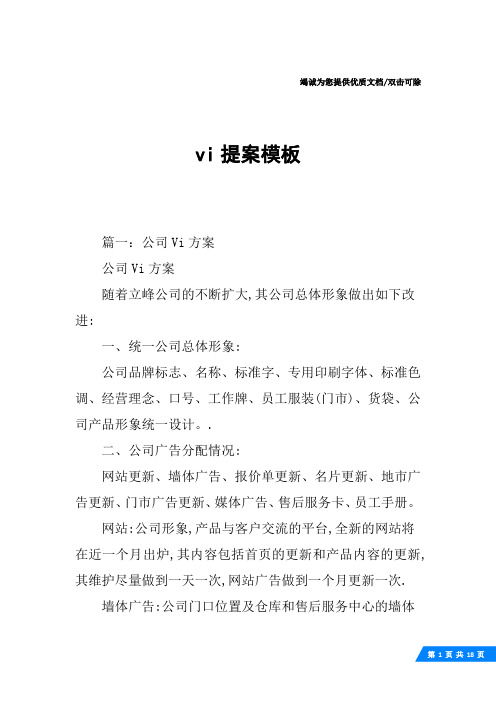 竭诚为您提供优质文档/双击可除

vi 提案模板

篇一：公司 Vi 方案

公司 Vi 方案

随着立峰公司的不断扩大，其公司总体形象做出如下改进：

一、统一公司总体形象：

公司品牌标志、名称、标准字、专用印刷字体、标准色调、经营理念、口号、工作牌、员工服装(门市)、货袋、公司产品形象统一设计。.

二、公司广告分配情况：

网站更新、墙体广告、报价单更新、名片更新、地市广告更新、门市广告更新、媒体广告、售后服务卡、员工手册。

网站：公司形象，产品与客户交流的平台，全新的网站将在近一个月出炉，其内容包括首页的更新和产品内容的更新，其维护尽量做到一天一次，网站广告做到一个月更新一次.

墙体广告：公司门口位置及仓库和售后服务中心的墙体

第 1 页 共 18 页